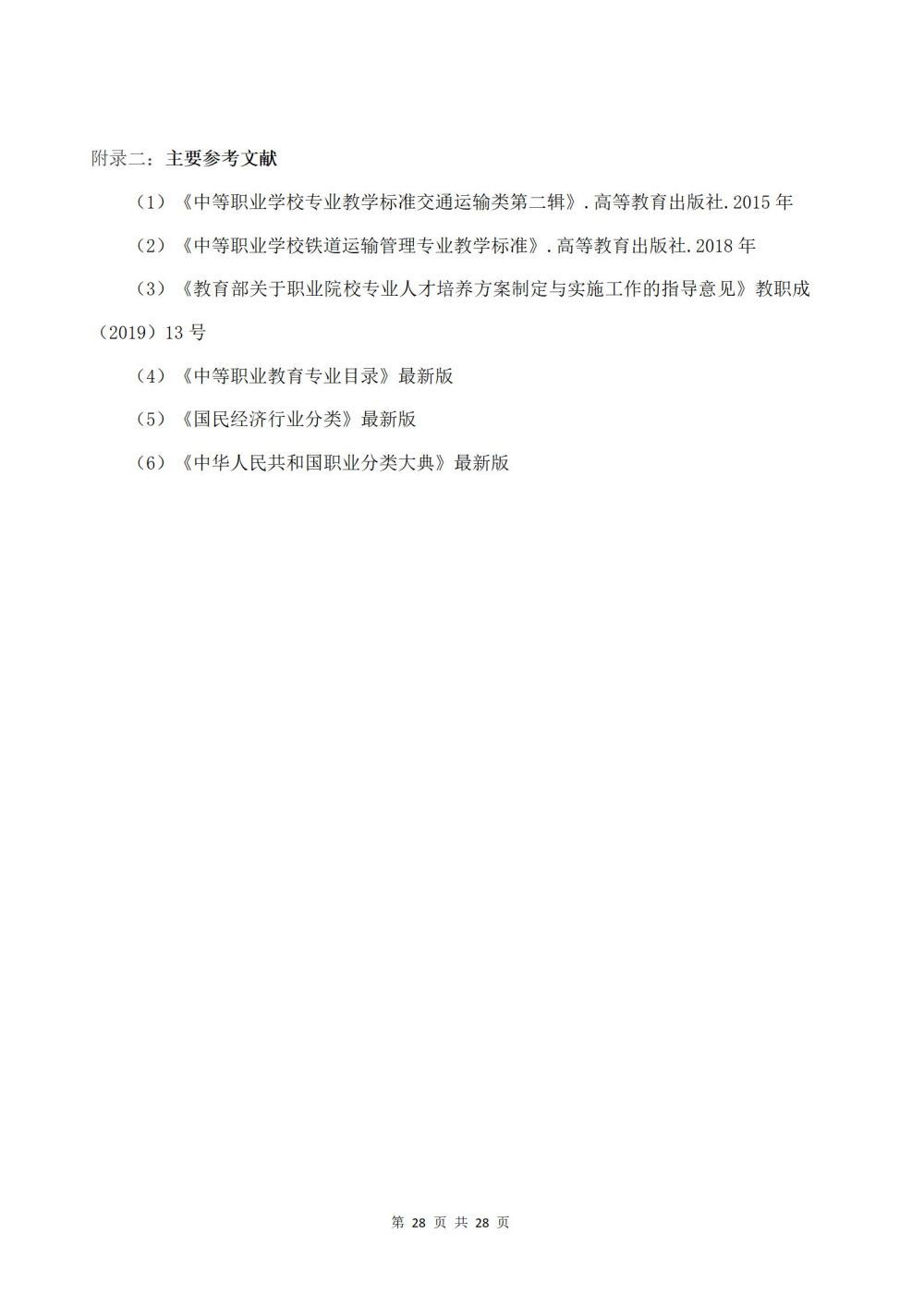 附录二：主要参考文献

（1）《中等职业学校专业教学标准交通运输类第二辑》.高等教育出版社.2015 年

（2）《中等职业学校铁道运输管理专业教学标准》.高等教育出版社.2018 年

（3）《教育部关于职业院校专业人才培养方案制定与实施工作的指导意见》教职成（2019）13 号

（4）《中等职业教育专业目录》最新版

（5）《国民经济行业分类》最新版

（6）《中华人民共和国职业分类大典》最新版

第 28 页 共 28 页